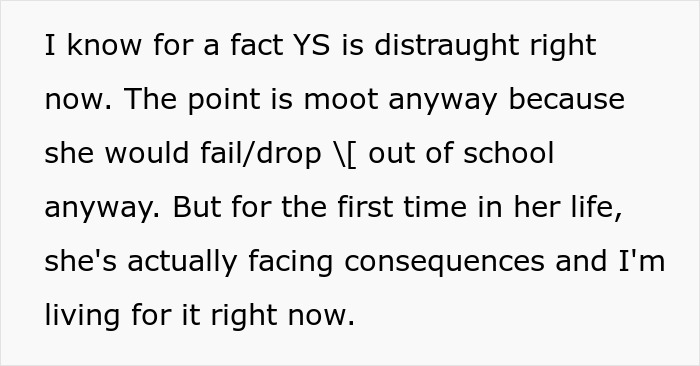 I know for a fact YS is distraught right now. The point is moot anyway because she would fail/drop \[ out of school anyway. But for the first time in her life, she's actually facing consequences and I'm living for it right now.